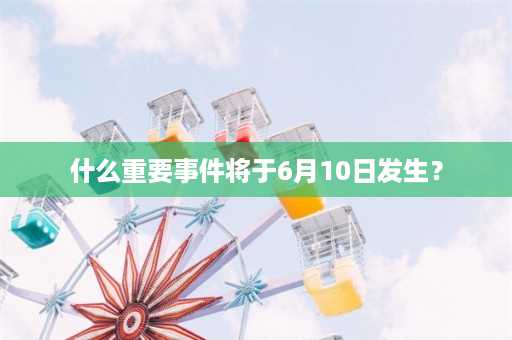 什么重要事件将于6月10日发生？